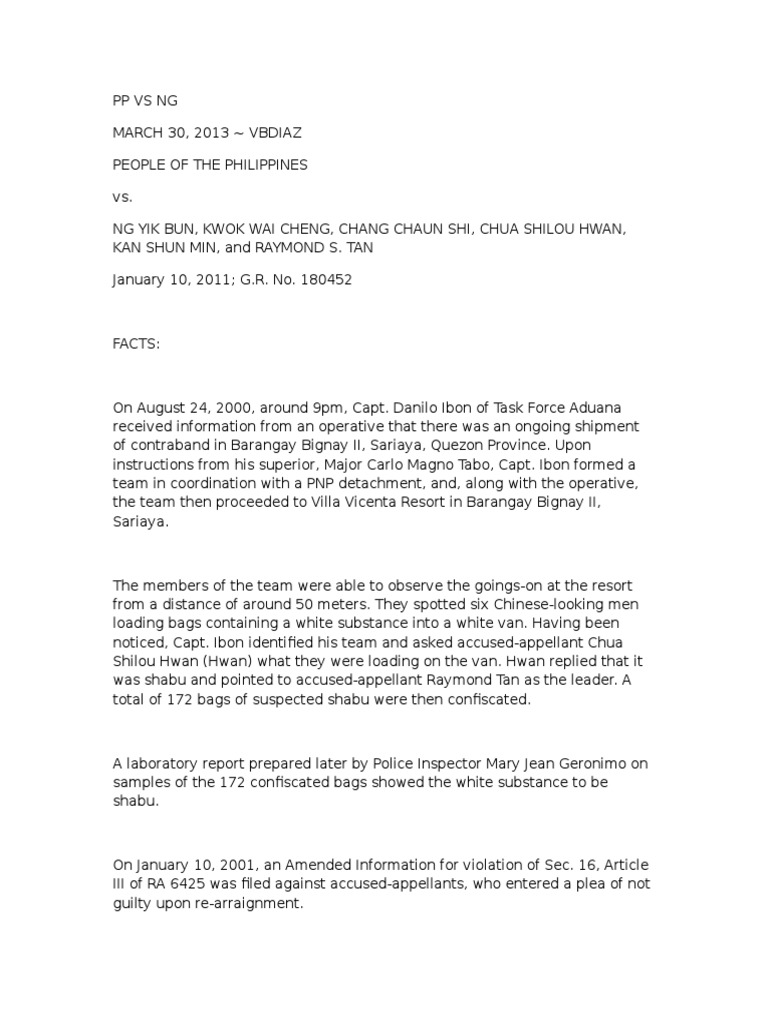 PP VS NG

MARCH 30, 2013 ~ VBDIAZ

PEOPLE OF THE PHILIPPINES

vs.

NG YIK BUN, KWOK WAI CHENG, CHANG CHAUN SHI, CHUA SHILOU HWAN, KAN SHUN MIN, and RAYMOND S. TAN

January 10, 2011; G.R. No. 180452

FACTS:

On August 24, 2000, around 9pm, Capt. Danilo Ibon of Task Force Aduana received information from an operative that there was an ongoing shipment of contraband in Barangay Bignay II, Sariaya, Quezon Province. Upon instructions from his superior, Major Carlo Magno Tabo, Capt. Ibon formed a team in coordination with a PNP detachment, and, along with the operative, the team then proceeded to Villa Vicenta Resort in Barangay Bignay II, Sariaya.

The members of the team were able to observe the goings-on at the resort from a distance of around 50 meters. They spotted six Chinese-looking men loading bags containing a white substance into a white van. Having been noticed, Capt. Ibon identified his team and asked accused-appellant Chua Shilou Hwan (Hwan) what they were loading on the van. Hwan replied that it was shabu and pointed to accused-appellant Raymond Tan as the leader. A total of 172 bags of suspected shabu were then confiscated.

A laboratory report prepared later by Police Inspector Mary Jean Geronimo on samples of the 172 confiscated bags showed the white substance to be shabu.

On January 10, 2001, an Amended Information for violation of Sec. 16, Article III of RA 6425 was filed against accused-appellants, who entered a plea of not guilty upon re-arraignment.